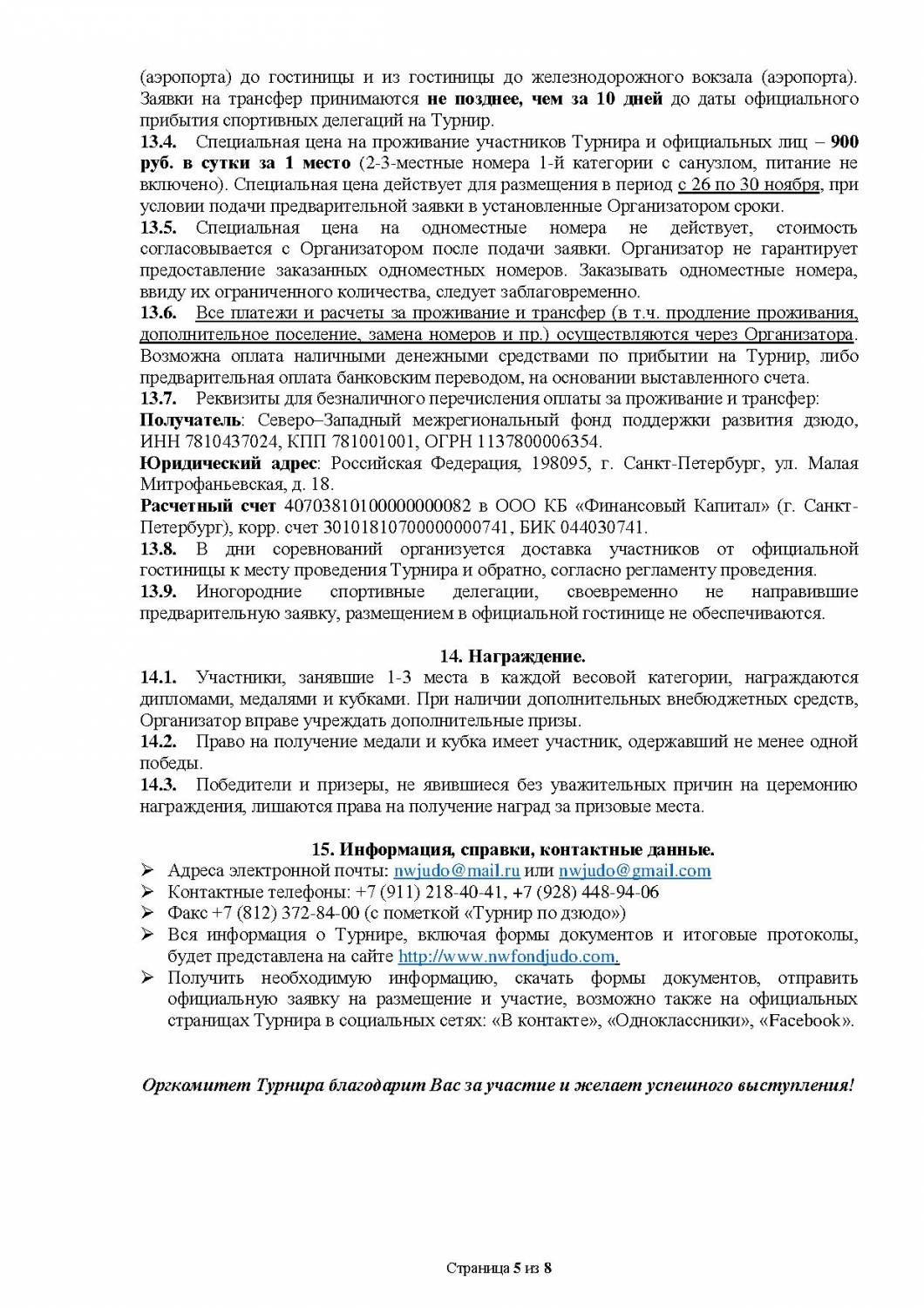 (аэропорта) до гостиницы и из гостиницы до железнодорожного вокзала (аэропорта). Заявки на трансфер принимаются не позднее, чем за 10 дней до даты официального прибытия спортивных делегаций на Турнир.
13.4. Специальная цена на проживание участников Турнира и официальных лиц – 900 руб. в сутки за 1 место (2-3-местные номера 1-й категории с санузлом, питание не включено). Специальная цена действует для размещения в период с 26 по 30 ноября, при условии подачи предварительной заявки в установленные Организатором сроки.
13.5. Специальная цена на одноместные номера не действует, стоимость согласовывается с Организатором после подачи заявки. Организатор не гарантирует предоставление заказанных одноместных номеров. Заказывать одноместные номера, ввиду их ограниченного количества, следует заблаговременно.
13.6. Все платежи и расчеты за проживание и трансфер (в т.ч. продление проживания, дополнительное поселение, замена номеров и пр.) осуществляются через Организатора. Возможна оплата наличными денежными средствами по прибытии на Турнир, либо предварительная оплата банковским переводом, на основании выставленного счета.
13.7. Реквизиты для безналичного перечисления оплаты за проживание и трансфер:
Получатель: Северо–Западный межрегиональный фонд поддержки развития дзюдо, ИНН 7810437024, КПП 781001001, ОГРН 1137800006354.
Юридический адрес: Российская Федерация, 198095, г. Санкт-Петербург, ул. Малая Митрофаньевская, д. 18.
Расчетный счет 40703810100000000082 в ООО КБ «Финансовый Капитал» (г. Санкт-Петербург), корр. счет 30101810700000000741, БИК 044030741.
13.8. В дни соревнований организуется доставка участников от официальной гостиницы к месту проведения Турнира и обратно, согласно регламенту проведения.
13.9. Иногородние спортивные делегации, своевременно не направившие предварительную заявку, размещением в официальной гостинице не обеспечиваются.

14. Награждение.
14.1. Участники, занявшие 1-3 места в каждой весовой категории, награждаются дипломами, медалями и кубками. При наличии дополнительных внебюджетных средств, Организатор вправе учреждать дополнительные призы.
14.2. Право на получение медали и кубка имеет участник, одержавший не менее одной победы.
14.3. Победители и призеры, не явившиеся без уважительных причин на церемонию награждения, лишаются права на получение наград за призовые места.

15. Информация, справки, контактные данные.
➢ Адреса электронной почты: nwjudo@mail.ru или nwjudo@gmail.com
➢ Контактные телефоны: +7 (911) 218-40-41, +7 (928) 448-94-06
➢ Факс +7 (812) 372-84-00 (с пометкой «Турнир по дзюдо»)
➢ Вся информация о Турнире, включая формы документов и итоговые протоколы, будет представлена на сайте http://www.nwfondjudo.com.
➢ Получить необходимую информацию, скачать формы документов, отправить официальную заявку на размещение и участие, возможно также на официальных страницах Турнира в социальных сетях: «В контакте», «Одноклассники», «Facebook».

Оргкомитет Турнира благодарит Вас за участие и желает успешного выступления!

Страница 5 из 8